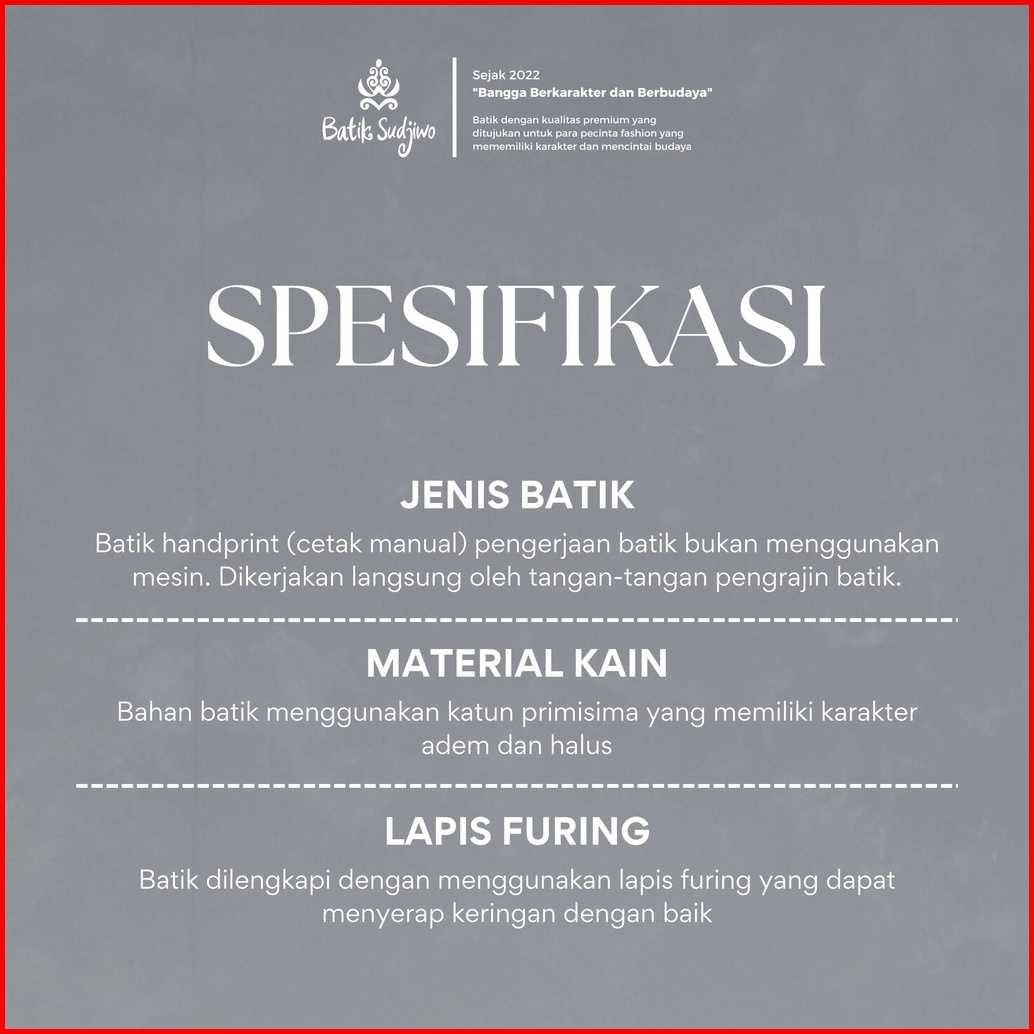 Batik Sudjiwo

Sejak 2022
"Bangga Berkarakter dan Berbudaya"

Batik dengan kualitas premium yang ditujukan untuk para pecinta fashion yang mememiliki karakter dan mencintai budaya

SPESIFIKASI

JENIS BATIK
Batik handprint (cetak manual) pengerjaan batik bukan menggunakan mesin. Dikerjakan langsung oleh tangan-tangan pengrajin batik.

MATERIAL KAIN
Bahan batik menggunakan katun primisima yang memiliki karakter adem dan halus

LAPIS FURING
Batik dilengkapi dengan menggunakan lapis furing yang dapat menyerap keringan dengan baik